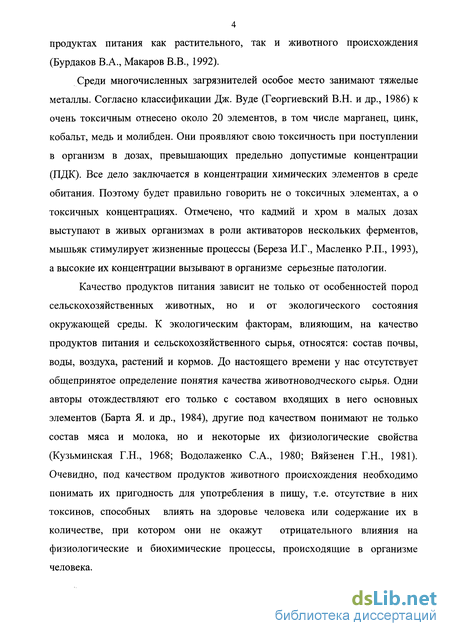 4

продуктах питания как растительного, так и животного происхождения (Бурдаков В.А., Макаров В.В., 1992).

Среди многочисленных загрязнителей особое место занимают тяжелые металлы. Согласно классификации Дж. Вуде (Георгиевский В.Н. и др., 1986) к очень токсичным отнесено около 20 элементов, в том числе марганец, цинк, кобальт, медь и молибден. Они проявляют свою токсичность при поступлении в организм в дозах, превышающих предельно допустимые концентрации (ПДК). Все дело заключается в концентрации химических элементов в среде обитания. Поэтому будет правильно говорить не о токсичных элементах, а о токсичных концентрациях. Отмечено, что кадмий и хром в малых дозах выступают в живых организмах в роли активаторов нескольких ферментов, мышьяк стимулирует жизненные процессы (Береза И.Г., Масленко Р.П., 1993), а высокие их концентрации вызывают в организме серьезные патологии.

Качество продуктов питания зависит не только от особенностей пород сельскохозяйственных животных, но и от экологического состояния окружающей среды. К экологическим факторам, влияющим, на качество продуктов питания и сельскохозяйственного сырья, относятся: состав почвы, воды, воздуха, растений и кормов. До настоящего времени у нас отсутствует общепринятое определение понятия качества животноводческого сырья. Одни авторы отождествляют его только с составом входящих в него основных элементов (Барта Я. и др., 1984), другие под качеством понимают не только состав мяса и молока, но и некоторые их физиологические свойства (Кузьминская Г.Н., 1968; Водолаженко С.А., 1980; Вяйзенен Г.Н., 1981). Очевидно, под качеством продуктов животного происхождения необходимо понимать их пригодность для употребления в пищу, т.е. отсутствие в них токсинов, способных влиять на здоровье человека или содержание их в количестве, при котором они не окажут отрицательного влияния на физиологические и биохимические процессы, происходящие в организме человека.

dsLib.net
библиотека диссертаций